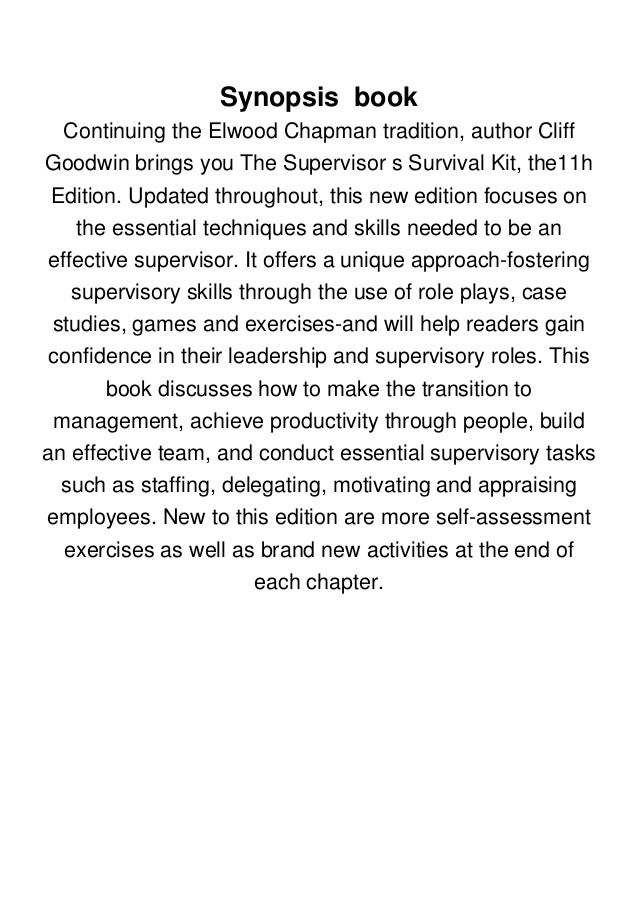 Synopsis book

Continuing the Elwood Chapman tradition, author Cliff Goodwin brings you The Supervisor s Survival Kit, the11h Edition. Updated throughout, this new edition focuses on the essential techniques and skills needed to be an effective supervisor. It offers a unique approach-fostering supervisory skills through the use of role plays, case studies, games and exercises-and will help readers gain confidence in their leadership and supervisory roles. This book discusses how to make the transition to management, achieve productivity through people, build an effective team, and conduct essential supervisory tasks such as staffing, delegating, motivating and appraising employees. New to this edition are more self-assessment exercises as well as brand new activities at the end of each chapter.